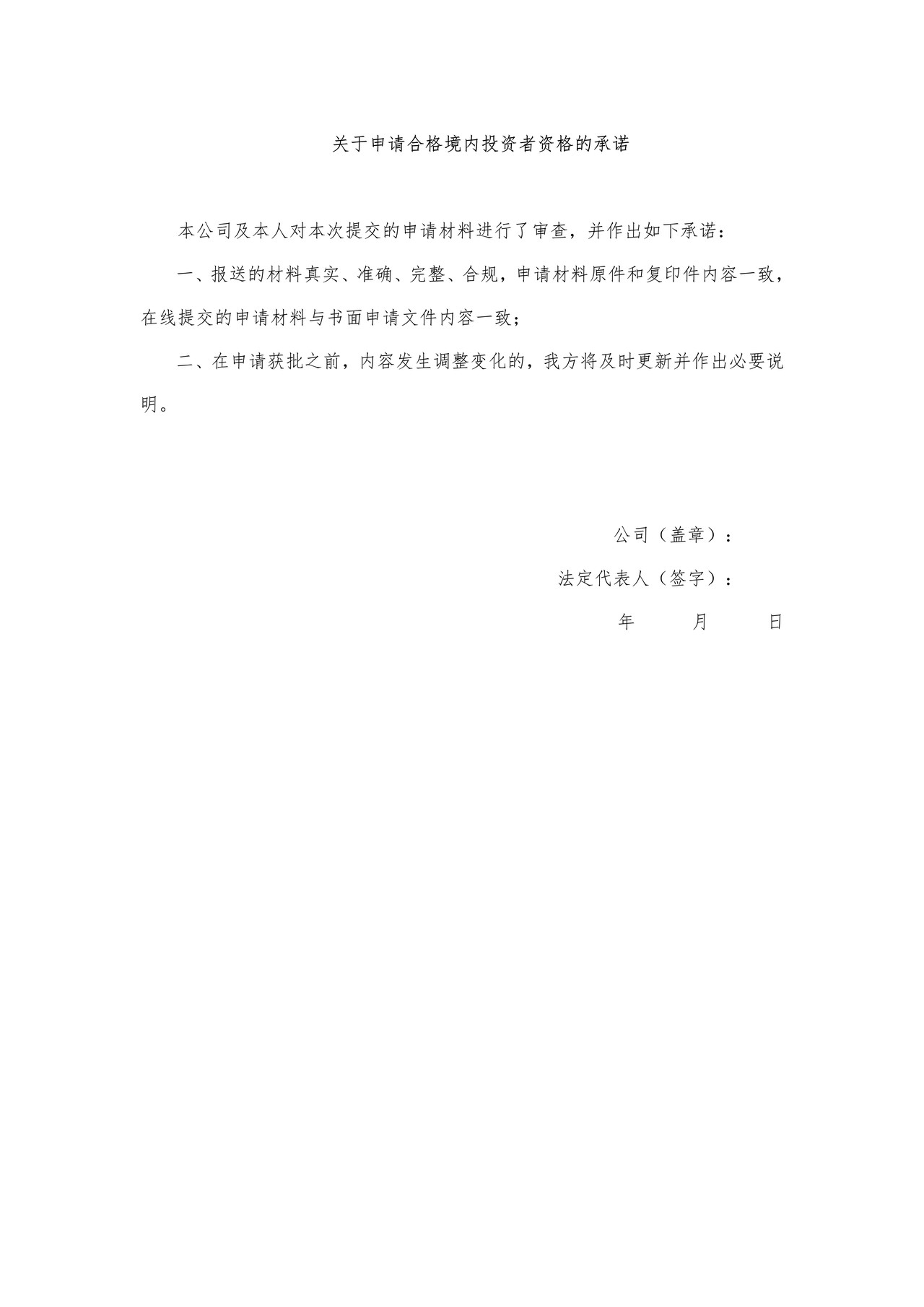 关于申请合格境内投资者资格的承诺

本公司及本人对本次提交的申请材料进行了审查，并作出如下承诺：

一、报送的材料真实、准确、完整、合规，申请材料原件和复印件内容一致，在线提交的申请材料与书面申请文件内容一致；

二、在申请获批之前，内容发生调整变化的，我方将及时更新并作出必要说明。

公司（盖章）：

法定代表人（签字）：

年 月 日